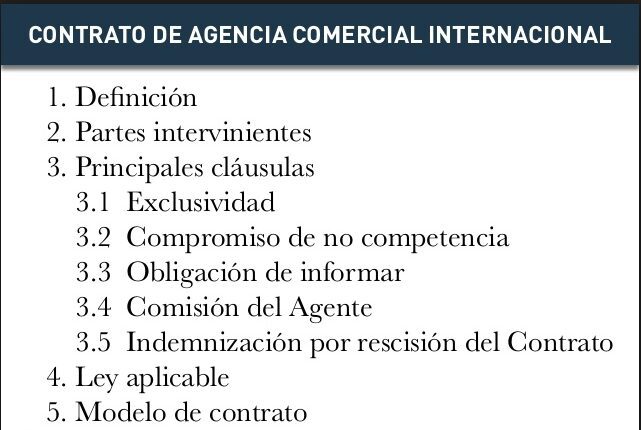 CONTRATO DE AGENCIA COMERCIAL INTERNACIONAL

1. Definición
2. Partes intervinientes
3. Principales cláusulas
3.1 Exclusividad
3.2 Compromiso de no competencia
3.3 Obligación de informar
3.4 Comisión del Agente
3.5 Indemnización por rescisión del Contrato
4. Ley aplicable
5. Modelo de contrato